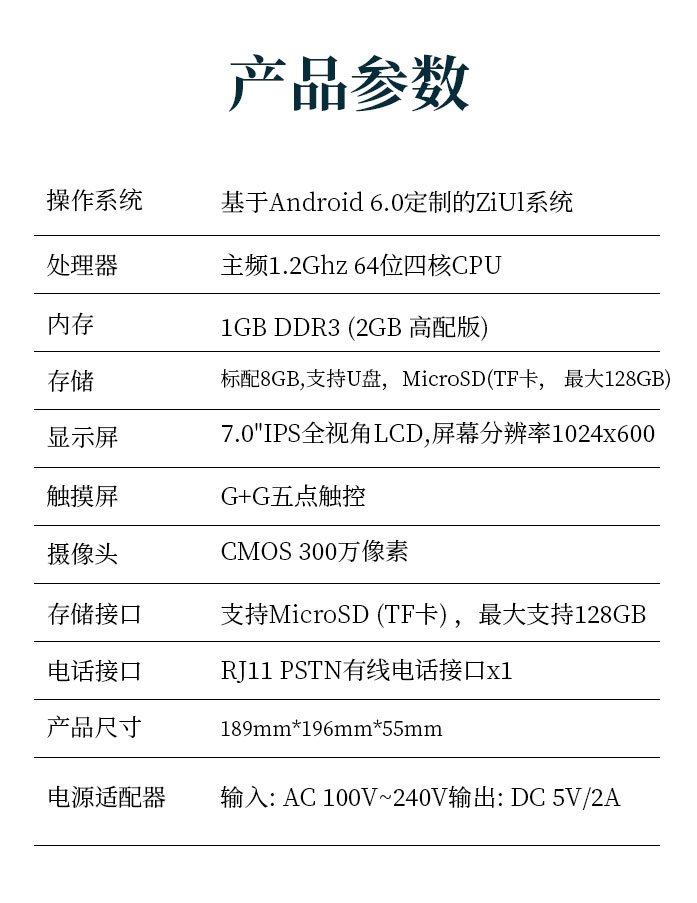 产品参数

操作系统 基于Android 6.0定制的ZiUl系统

处理器 主频1.2Ghz 64位四核CPU

内存 1GB DDR3 (2GB 高配版)

存储 标配8GB,支持U盘，MicroSD(TF卡， 最大128GB)

显示屏 7.0"IPS全视角LCD,屏幕分辨率1024x600

触摸屏 G+G五点触控

摄像头 CMOS 300万像素

存储接口 支持MicroSD (TF卡)，最大支持128GB

电话接口 RJ11 PSTN有线电话接口x1

产品尺寸 189mm*196mm*55mm

电源适配器 输入: AC 100V~240V输出: DC 5V/2A